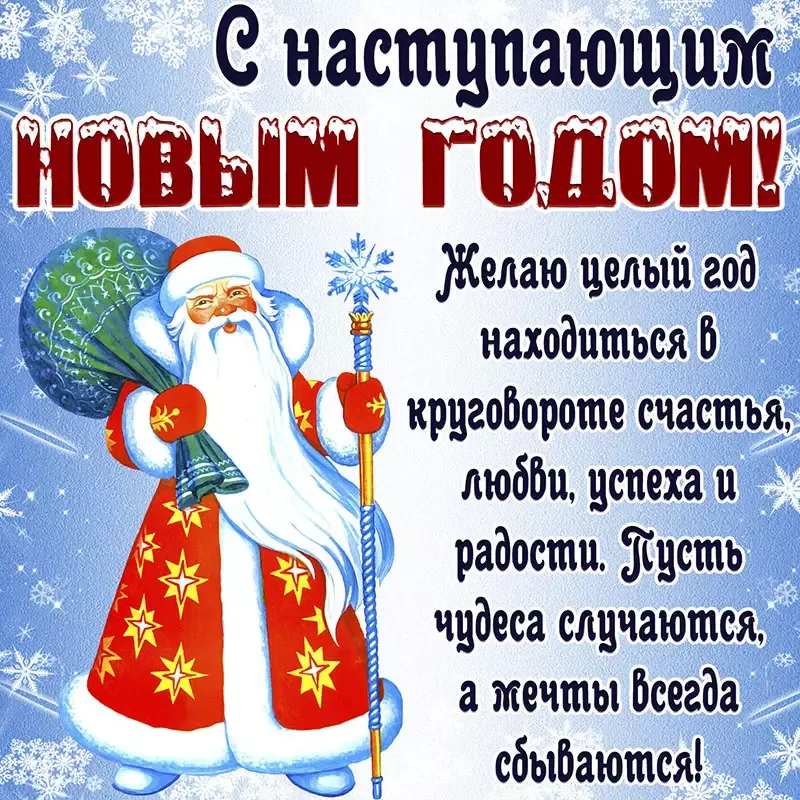 С наступающим
НОВЫМ ГОДОМ!

Желаю целый год находиться в круговороте счастья, любви, успеха и радости. Пусть чудеса случаются, а мечты всегда сбываются!